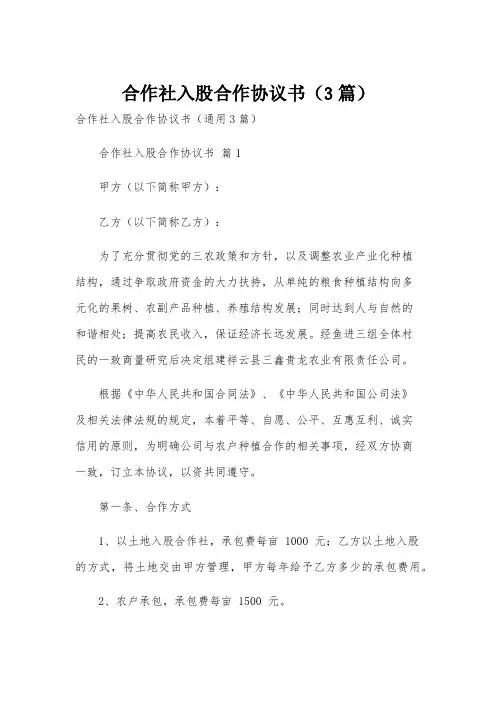 合作社入股合作协议书（3篇）

合作社入股合作协议书（通用3篇）

合作社入股合作协议书 篇1

甲方（以下简称甲方）：

乙方（以下简称乙方）：

为了充分贯彻党的三农政策和方针，以及调整农业产业化种植结构，通过争取政府资金的大力扶持，从单纯的粮食种植结构向多元化的果树、农副产品种植、养殖结构发展；同时达到人与自然的和谐相处；提高农民收入，保证经济长远发展。经鱼进三组全体村民的一致商量研究后决定组建祥云县三鑫贵龙农业有限责任公司。

根据《中华人民共和国合同法》、《中华人民共和国公司法》及相关法律法规的规定，本着平等、自愿、公平、互惠互利、诚实信用的原则，为明确公司与农户种植合作的相关事项，经双方协商一致，订立本协议，以资共同遵守。

第一条、合作方式

1、以土地入股合作社，承包费每亩 1000 元；乙方以土地入股的方式，将土地交由甲方管理，甲方每年给予乙方多少的承包费用。

2、农户承包，承包费每亩 1500 元。